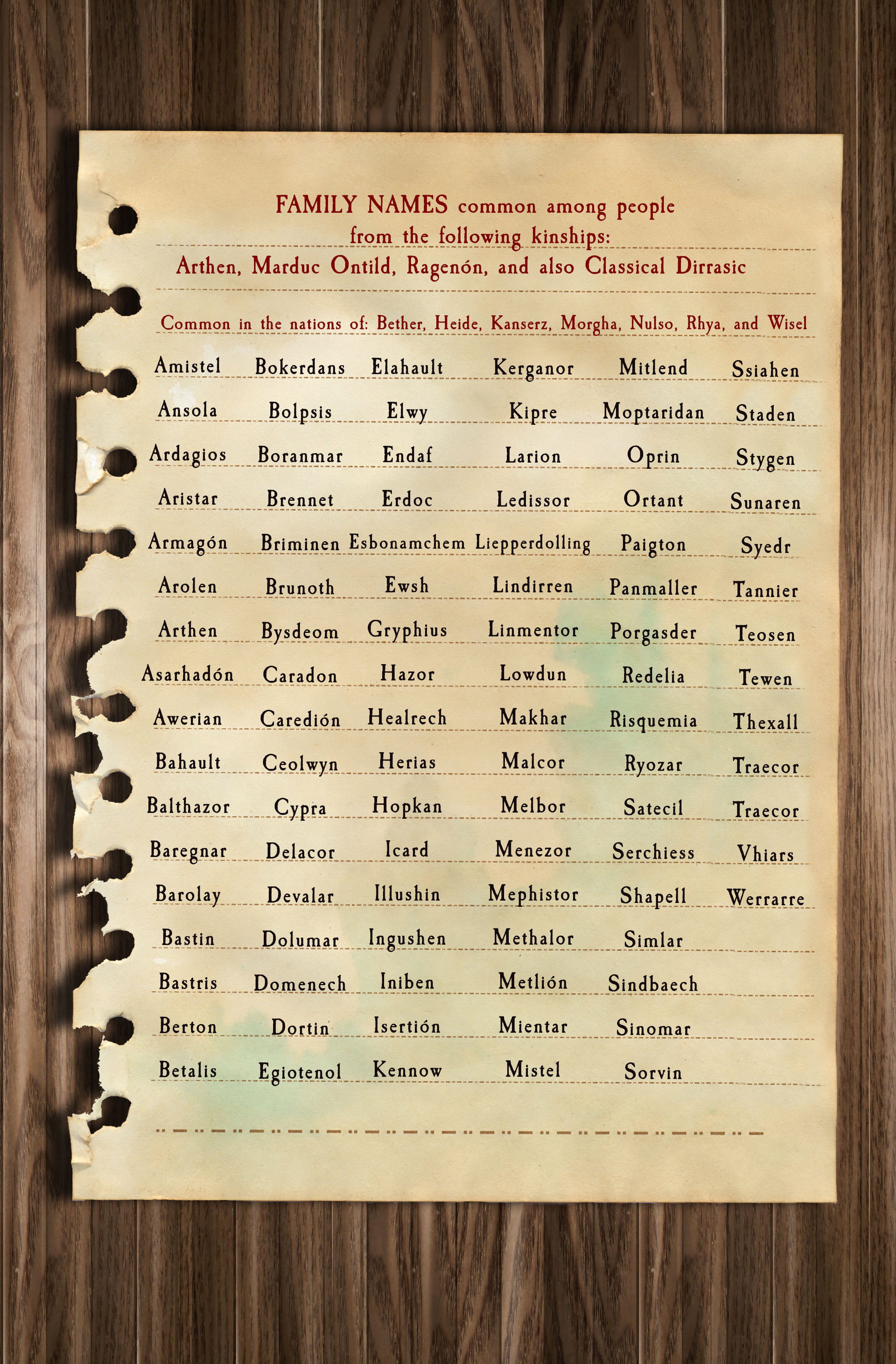 FAMILY NAMES common among people from the following kinships:
Arthen, Marduc Ontild, Ragenón, and also Classical Dirrasic

Common in the nations of: Bether, Heide, Kanserz, Morgha, Nulso, Rhya, and Wisel

Amistel
Ansola
Ardagios
Aristar
Armagón
Arolen
Arthen
Asarhadón
Awerian
Bahault
Balthazor
Baregnar
Barolay
Bastin
Bastris
Berton
Betalis

Bokerdans
Bolpsis
Boranmar
Brennet
Briminen
Brunoth
Bysdeom
Caradon
Caredión
Ceolwyn
Cypra
Delacor
Devalar
Dolumar
Domenech
Dortin
Egiotenol

Elahault
Elwy
Endaf
Erdoc
Esbonamchem
Ewsh
Gryphius
Hazor
Healrech
Herias
Hopkan
Icard
Illushin
Ingushen
Iniben
Isertión
Kennow

Kerganor
Kipre
Larion
Ledissor
Liepperdolling
Lindirren
Linmentor
Lowdun
Makhar
Malcor
Melbor
Menezor
Mephistor
Methalor
Metlión
Mientar
Mistel

Mitlend
Moptaridan
Oprin
Ortant
Paigton
Panmaller
Porgasder
Redelia
Risquemia
Ryozar
Satecil
Serchiess
Shapell
Simlar
Sindbaech
Sinomar
Sorvin

Ssiahen
Staden
Stygen
Sunaren
Syedr
Tannier
Teosen
Tewen
Thexall
Traecor
Traecor
Vhiars
Werrarre